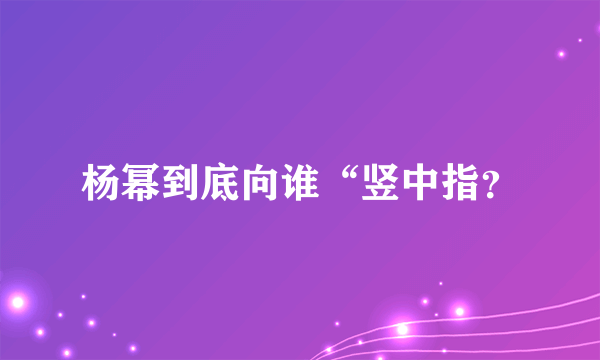 杨幂到底向谁“竖中指?